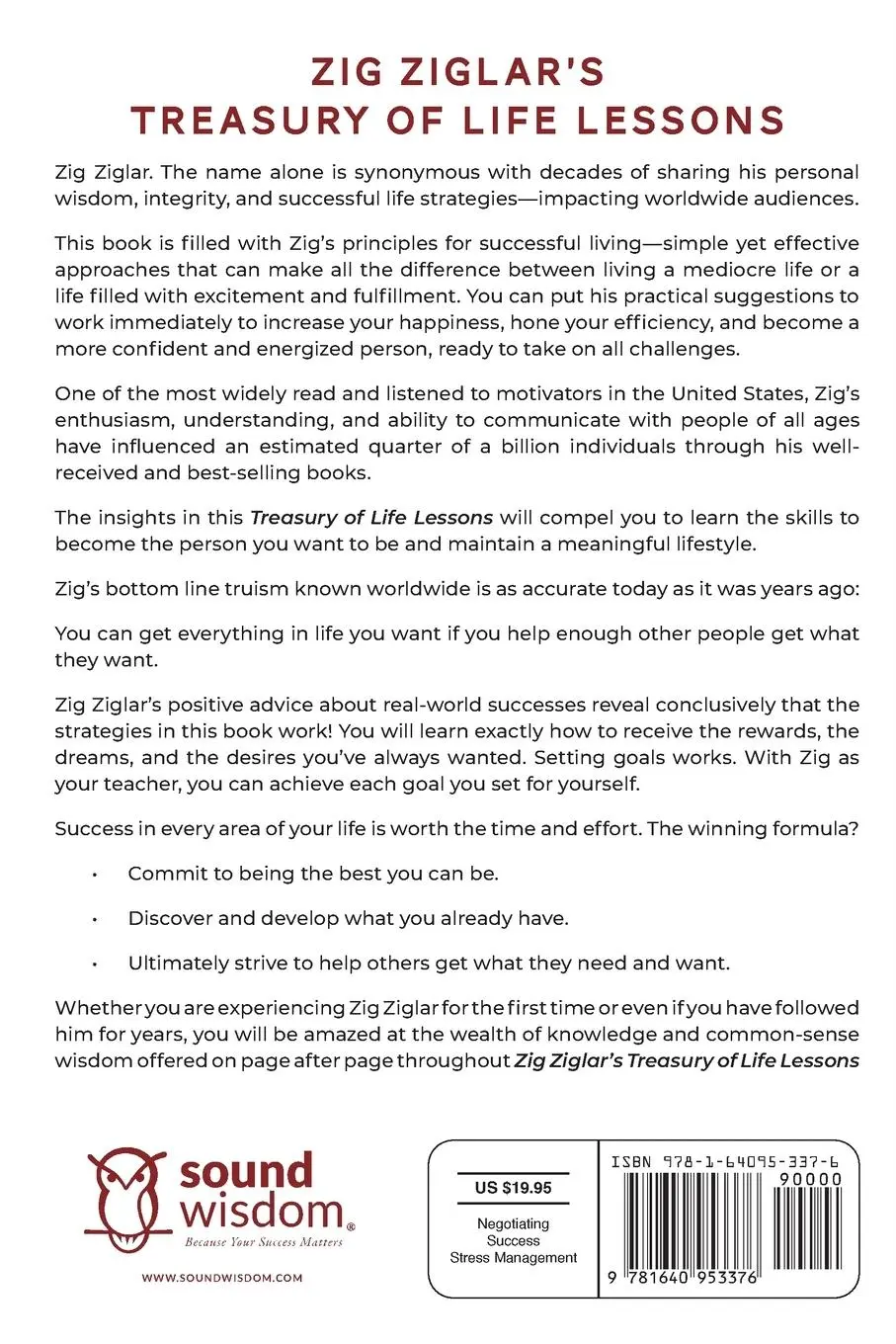 ZIG ZIGLAR'S
TREASURY OF LIFE LESSONS

Zig Ziglar. The name alone is synonymous with decades of sharing his personal wisdom, integrity, and successful life strategies—impacting worldwide audiences.

This book is filled with Zig's principles for successful living—simple yet effective approaches that can make all the difference between living a mediocre life or a life filled with excitement and fulfillment. You can put his practical suggestions to work immediately to increase your happiness, hone your efficiency, and become a more confident and energized person, ready to take on all challenges.

One of the most widely read and listened to motivators in the United States, Zig's enthusiasm, understanding, and ability to communicate with people of all ages have influenced an estimated quarter of a billion individuals through his well-received and best-selling books.

The insights in this Treasury of Life Lessons will compel you to learn the skills to become the person you want to be and maintain a meaningful lifestyle.

Zig's bottom line truism known worldwide is as accurate today as it was years ago:

You can get everything in life you want if you help enough other people get what they want.

Zig Ziglar's positive advice about real-world successes reveal conclusively that the strategies in this book work! You will learn exactly how to receive the rewards, the dreams, and the desires you've always wanted. Setting goals works. With Zig as your teacher, you can achieve each goal you set for yourself.

Success in every area of your life is worth the time and effort. The winning formula?

• Commit to being the best you can be.

• Discover and develop what you already have.

• Ultimately strive to help others get what they need and want.

Whether you are experiencing Zig Ziglar for the first time or even if you have followed him for years, you will be amazed at the wealth of knowledge and common-sense wisdom offered on page after page throughout Zig Ziglar's Treasury of Life Lessons

sound wisdom®
Because Your Success Matters
WWW.SOUNDWISDOM.COM

US $19.95
Negotiating
Success
Stress Management

ISBN 978-1-64095-337-6
90000
9 781640 953376